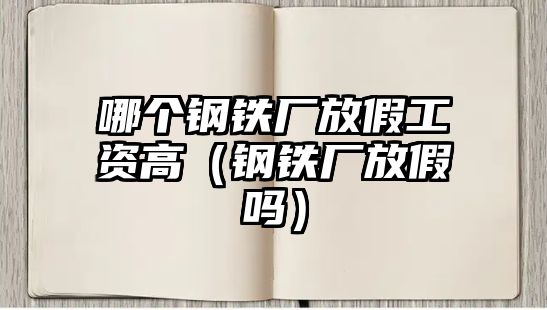 哪个钢铁厂放假工资高（钢铁厂放假吗）